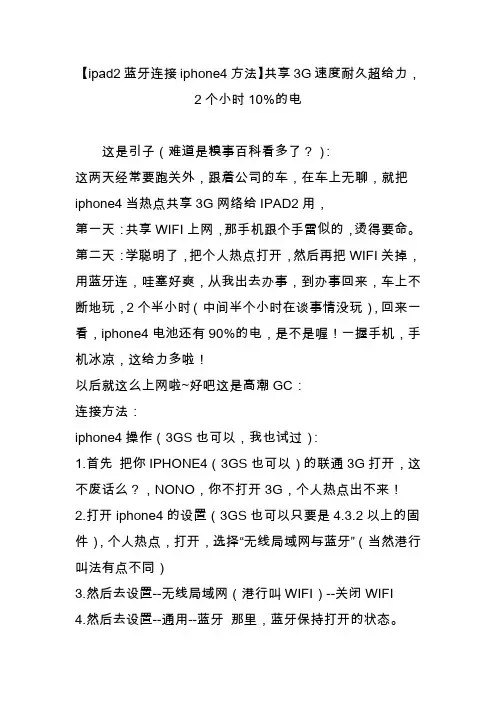 【ipad2 蓝牙连接 iphone4 方法】共享 3G 速度耐久超给力，2 个小时 10%的电

这是引子（难道是糗事百科看多了？）:
这两天经常要跑关外，跟着公司的车，在车上无聊，就把 iphone4 当热点共享 3G 网络给 IPAD2 用，
第一天：共享 WIFI 上网，那手机跟个手雷似的，烫得要命。
第二天：学聪明了，把个人热点打开，然后再把 WIFI 关掉，用蓝牙连，哇塞好爽，从我出去办事，到办事回来，车上不断地玩，2 个半小时（中间半个小时在谈事情没玩），回来一看，iphone4 电池还有 90%的电，是不是喔！一握手机，手机冰凉，这给力多啦！
以后就这么上网啦~好吧这是高潮 GC：
连接方法：
iphone4 操作（3GS 也可以，我也试过）:
1.首先 把你 IPHONE4（3GS 也可以）的联通 3G 打开，这不废话么？，NONO，你不打开 3G，个人热点出不来！
2.打开 iphone4 的设置（3GS 也可以只要是 4.3.2 以上的固件），个人热点，打开，选择“无线局域网与蓝牙”（当然港行叫法有点不同）
3.然后去设置--无线局域网（港行叫 WIFI）--关闭 WIFI
4.然后去设置--通用--蓝牙 那里，蓝牙保持打开的状态。